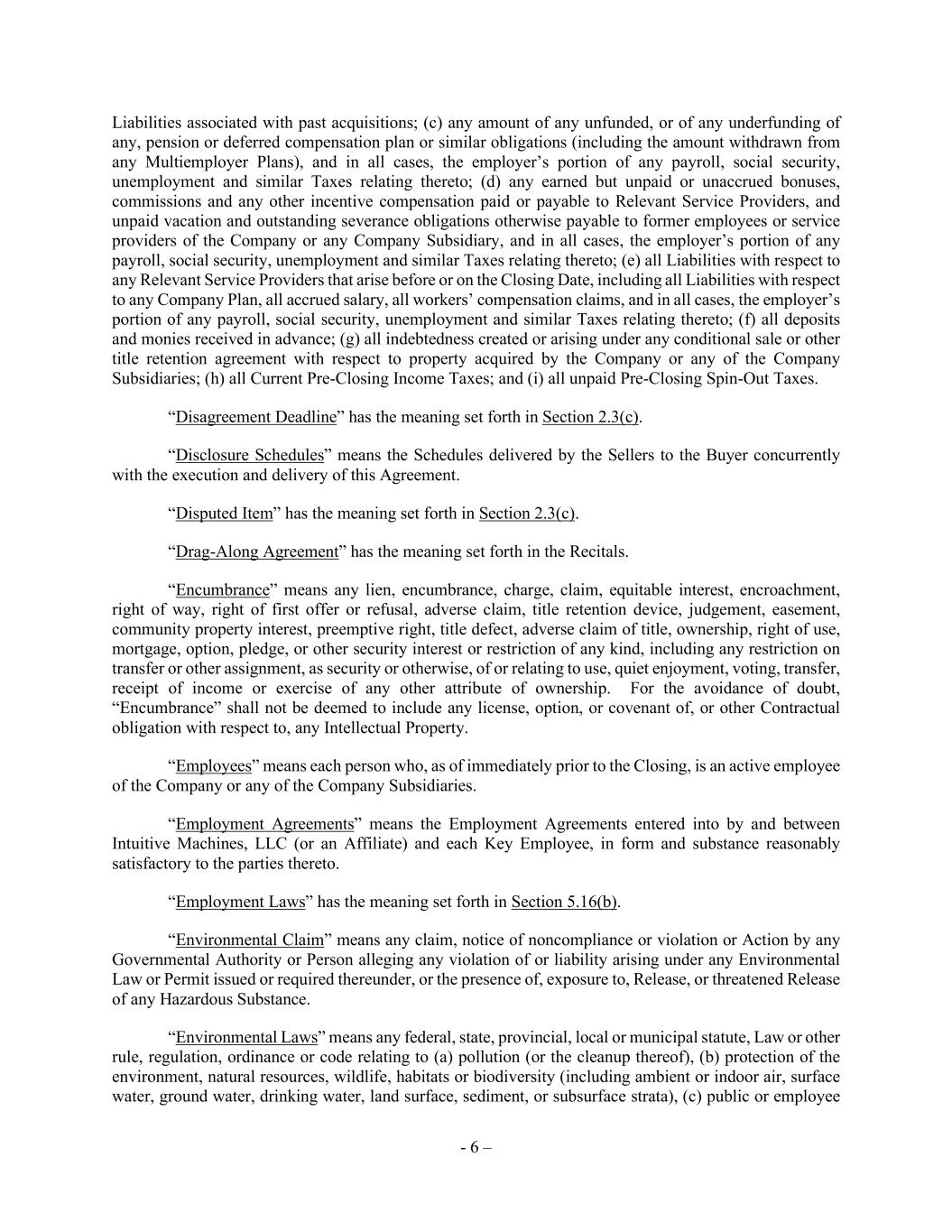 Liabilities associated with past acquisitions; (c) any amount of any unfunded, or of any underfunding of any, pension or deferred compensation plan or similar obligations (including the amount withdrawn from any Multiemployer Plans), and in all cases, the employer’s portion of any payroll, social security, unemployment and similar Taxes relating thereto; (d) any earned but unpaid or unaccrued bonuses, commissions and any other incentive compensation paid or payable to Relevant Service Providers, and unpaid vacation and outstanding severance obligations otherwise payable to former employees or service providers of the Company or any Company Subsidiary, and in all cases, the employer’s portion of any payroll, social security, unemployment and similar Taxes relating thereto; (e) all Liabilities with respect to any Relevant Service Providers that arise before or on the Closing Date, including all Liabilities with respect to any Company Plan, all accrued salary, all workers’ compensation claims, and in all cases, the employer’s portion of any payroll, social security, unemployment and similar Taxes relating thereto; (f) all deposits and monies received in advance; (g) all indebtedness created or arising under any conditional sale or other title retention agreement with respect to property acquired by the Company or any of the Company Subsidiaries; (h) all Current Pre-Closing Income Taxes; and (i) all unpaid Pre-Closing Spin-Out Taxes.

“Disagreement Deadline” has the meaning set forth in Section 2.3(c).

“Disclosure Schedules” means the Schedules delivered by the Sellers to the Buyer concurrently with the execution and delivery of this Agreement.

“Disputed Item” has the meaning set forth in Section 2.3(c).

“Drag-Along Agreement” has the meaning set forth in the Recitals.

“Encumbrance” means any lien, encumbrance, charge, claim, equitable interest, encroachment, right of way, right of first offer or refusal, adverse claim, title retention device, judgement, easement, community property interest, preemptive right, title defect, adverse claim of title, ownership, right of use, mortgage, option, pledge, or other security interest or restriction of any kind, including any restriction on transfer or other assignment, as security or otherwise, of or relating to use, quiet enjoyment, voting, transfer, receipt of income or exercise of any other attribute of ownership. For the avoidance of doubt, “Encumbrance” shall not be deemed to include any license, option, or covenant of, or other Contractual obligation with respect to, any Intellectual Property.

“Employees” means each person who, as of immediately prior to the Closing, is an active employee of the Company or any of the Company Subsidiaries.

“Employment Agreements” means the Employment Agreements entered into by and between Intuitive Machines, LLC (or an Affiliate) and each Key Employee, in form and substance reasonably satisfactory to the parties thereto.

“Employment Laws” has the meaning set forth in Section 5.16(b).

“Environmental Claim” means any claim, notice of noncompliance or violation or Action by any Governmental Authority or Person alleging any violation of or liability arising under any Environmental Law or Permit issued or required thereunder, or the presence of, exposure to, Release, or threatened Release of any Hazardous Substance.

“Environmental Laws” means any federal, state, provincial, local or municipal statute, Law or other rule, regulation, ordinance or code relating to (a) pollution (or the cleanup thereof), (b) protection of the environment, natural resources, wildlife, habitats or biodiversity (including ambient or indoor air, surface water, ground water, drinking water, land surface, sediment, or subsurface strata), (c) public or employee

- 6 –